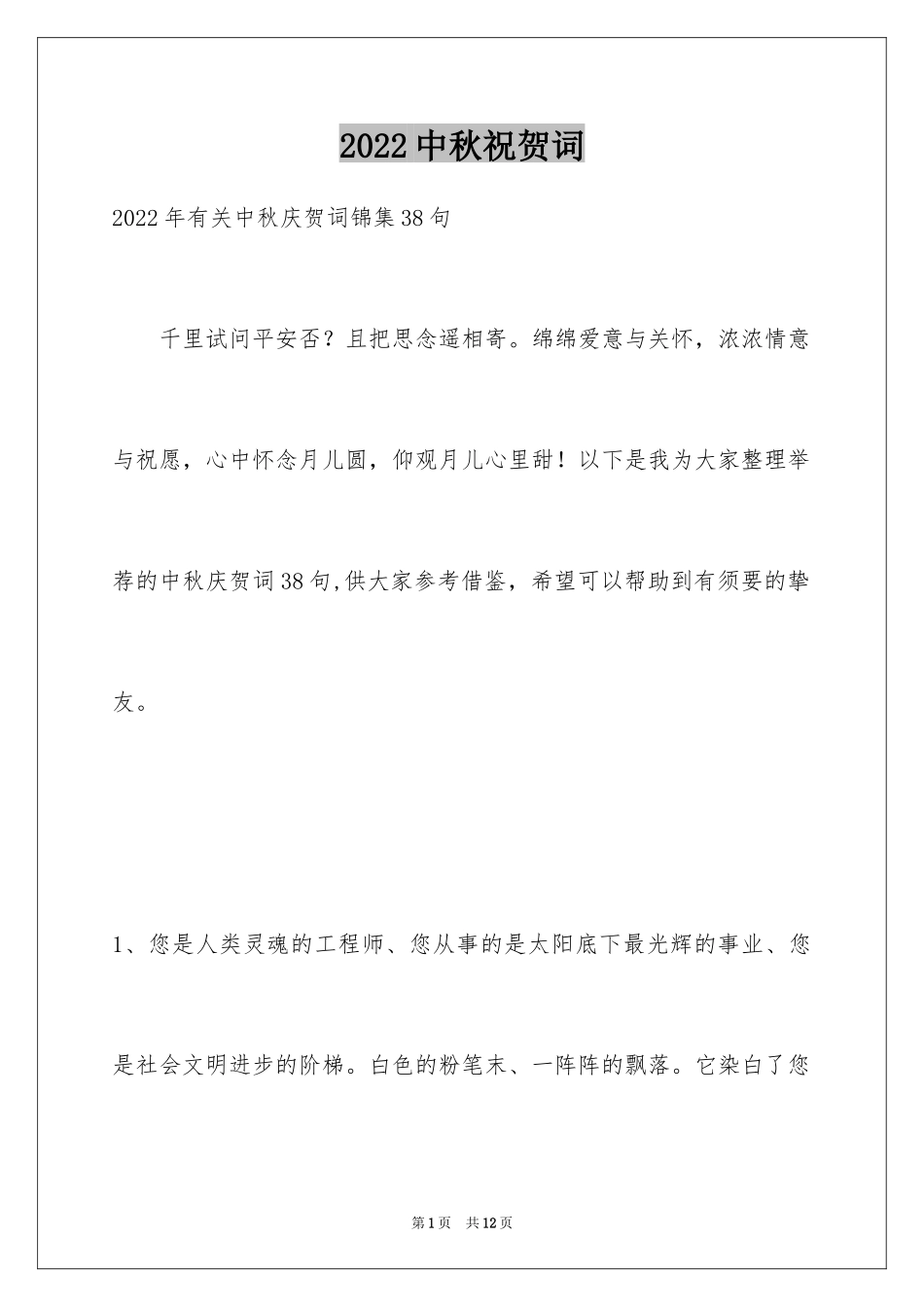 2022中秋祝贺词

2022年有关中秋庆贺词锦集38句

千里试问平安否？且把思念遥相寄。绵绵爱意与关怀，浓浓情意与祝愿，心中怀念月儿圆，仰观月儿心里甜！以下是我为大家整理举荐的中秋庆贺词38句,供大家参考借鉴，希望可以帮助到有须要的挚友。

1、您是人类灵魂的工程师、您从事的是太阳底下最光辉的事业、您是社会文明进步的阶梯。白色的粉笔末、一阵阵的飘落。它染白了您

第1页 共12页